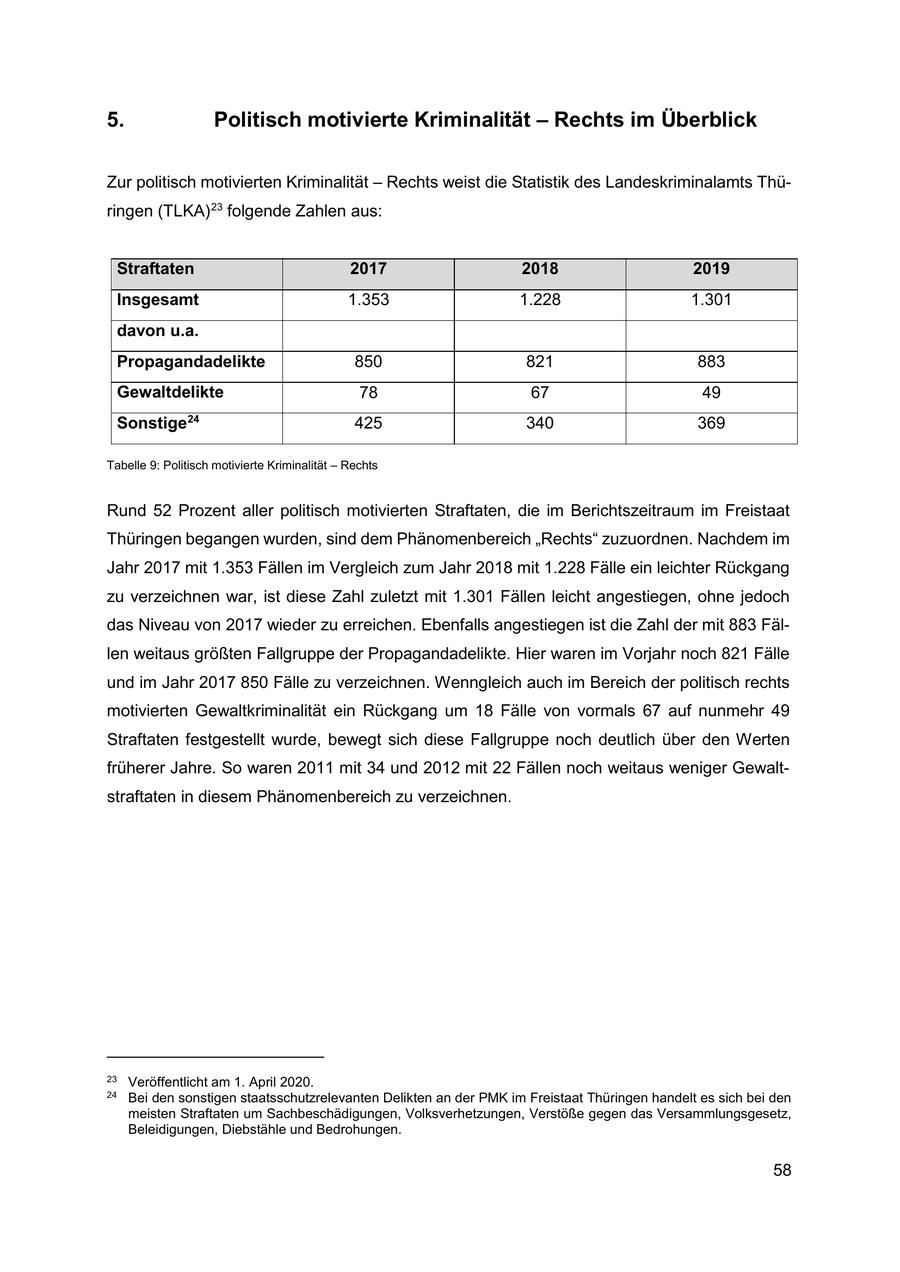 5. Politisch motivierte Kriminalität – Rechts im Überblick

Zur politisch motivierten Kriminalität – Rechts weist die Statistik des Landeskriminalamts Thüringen (TLKA)$^{23}$ folgende Zahlen aus:

| Straftaten | 2017 | 2018 | 2019 |
|---|---|---|---|
| Insgesamt | 1.353 | 1.228 | 1.301 |
| davon u.a. | | | |
| Propagandadelikte | 850 | 821 | 883 |
| Gewaltdelikte | 78 | 67 | 49 |
| Sonstige$^{24}$ | 425 | 340 | 369 |

Tabelle 9: Politisch motivierte Kriminalität – Rechts

Rund 52 Prozent aller politisch motivierten Straftaten, die im Berichtszeitraum im Freistaat Thüringen begangen wurden, sind dem Phänomenbereich „Rechts“ zuzuordnen. Nachdem im Jahr 2017 mit 1.353 Fällen im Vergleich zum Jahr 2018 mit 1.228 Fälle ein leichter Rückgang zu verzeichnen war, ist diese Zahl zuletzt mit 1.301 Fällen leicht angestiegen, ohne jedoch das Niveau von 2017 wieder zu erreichen. Ebenfalls angestiegen ist die Zahl der mit 883 Fällen weitaus größten Fallgruppe der Propagandadelikte. Hier waren im Vorjahr noch 821 Fälle und im Jahr 2017 850 Fälle zu verzeichnen. Wenngleich auch im Bereich der politisch rechts motivierten Gewaltkriminalität ein Rückgang um 18 Fälle von vormals 67 auf nunmehr 49 Straftaten festgestellt wurde, bewegt sich diese Fallgruppe noch deutlich über den Werten früherer Jahre. So waren 2011 mit 34 und 2012 mit 22 Fällen noch weitaus weniger Gewaltstraftaten in diesem Phänomenbereich zu verzeichnen.

$^{23}$ Veröffentlicht am 1. April 2020.
$^{24}$ Bei den sonstigen staatsschutzrelevanten Delikten an der PMK im Freistaat Thüringen handelt es sich bei den meisten Straftaten um Sachbeschädigungen, Volksverhetzungen, Verstöße gegen das Versammlungsgesetz, Beleidigungen, Diebstähle und Bedrohungen.

58